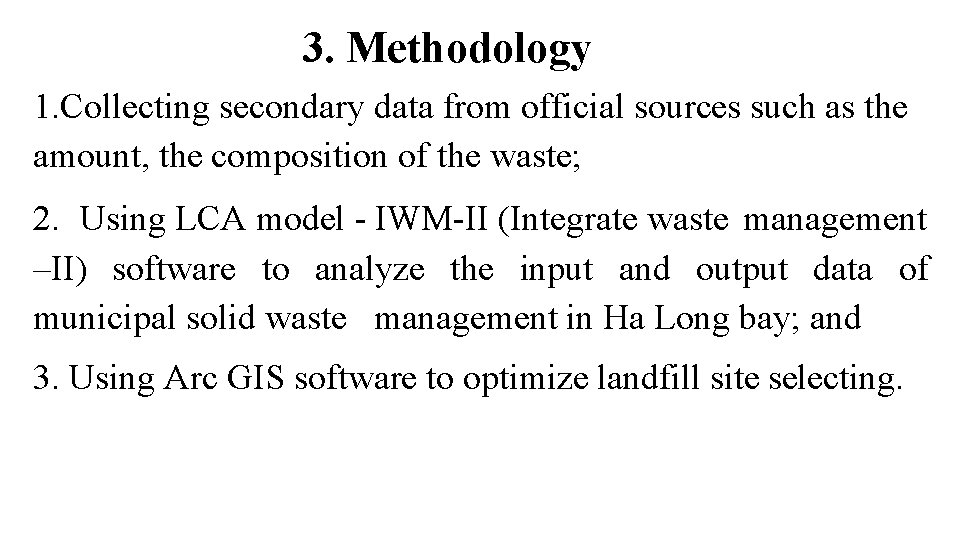 3. Methodology

1.Collecting secondary data from official sources such as the amount, the composition of the waste;

2. Using LCA model - IWM-II (Integrate waste management –II) software to analyze the input and output data of municipal solid waste management in Ha Long bay; and

3. Using Arc GIS software to optimize landfill site selecting.